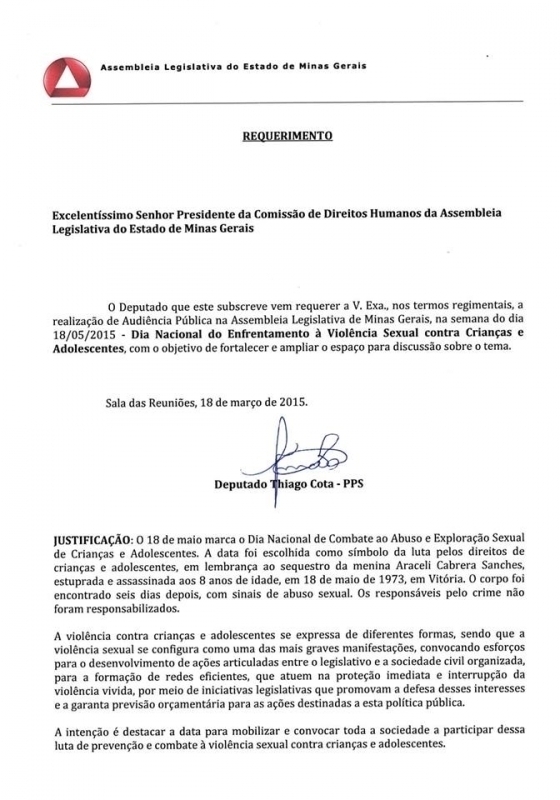 Assembleia Legislativa do Estado de Minas Gerais

REQUERIMENTO

Excelentíssimo Senhor Presidente da Comissão de Direitos Humanos da Assembleia Legislativa do Estado de Minas Gerais

O Deputado que este subscreve vem requerer a V. Exa., nos termos regimentais, a realização de Audiência Pública na Assembleia Legislativa de Minas Gerais, na semana do dia 18/05/2015 - Dia Nacional do Enfrentamento à Violência Sexual contra Crianças e Adolescentes, com o objetivo de fortalecer e ampliar o espaço para discussão sobre o tema.

Sala das Reuniões, 18 de março de 2015.

Deputado Thiago Cota - PPS

JUSTIFICAÇÃO: O 18 de maio marca o Dia Nacional de Combate ao Abuso e Exploração Sexual de Crianças e Adolescentes. A data foi escolhida como símbolo da luta pelos direitos de crianças e adolescentes, em lembrança ao sequestro da menina Araceli Cabrera Sanches, estuprada e assassinada aos 8 anos de idade, em 18 de maio de 1973, em Vitória. O corpo foi encontrado seis dias depois, com sinais de abuso sexual. Os responsáveis pelo crime não foram responsabilizados.

A violência contra crianças e adolescentes se expressa de diferentes formas, sendo que a violência sexual se configura como uma das mais graves manifestações, convocando esforços para o desenvolvimento de ações articuladas entre o legislativo e a sociedade civil organizada, para a formação de redes eficientes, que atuem na proteção imediata e interrupção da violência vivida, por meio de iniciativas legislativas que promovam a defesa desses interesses e a garanta previsão orçamentária para as ações destinadas a esta política pública.

A intenção é destacar a data para mobilizar e convocar toda a sociedade a participar dessa luta de prevenção e combate à violência sexual contra crianças e adolescentes.